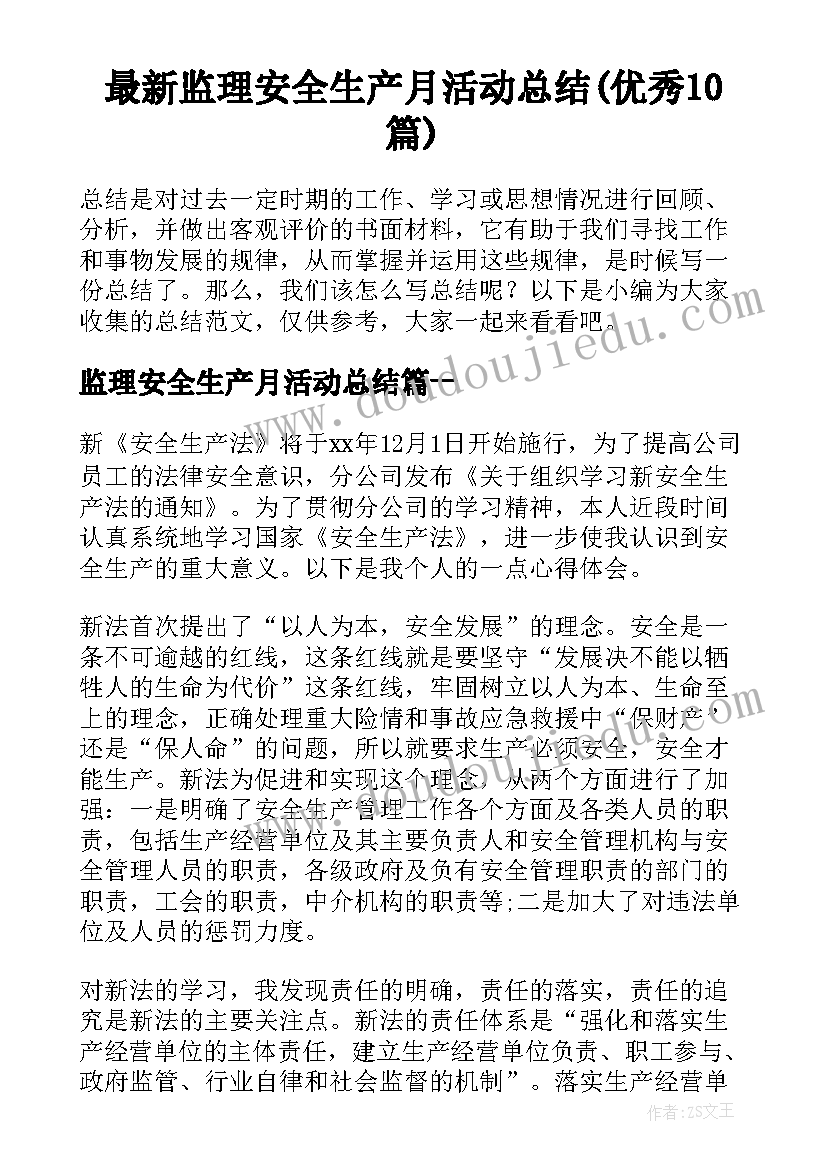 最新监理安全生产月活动总结(优秀10篇)

总结是对过去一定时期的工作、学习或思想情况进行回顾、分析，并做出客观评价的书面材料，它有助于我们寻找工作和事物发展的规律，从而掌握并运用这些规律，是时候写一份总结了。那么，我们该怎么写总结呢？以下是小编为大家收集的总结范文，仅供参考，大家一起来看看吧。

监理安全生产月活动总结篇一

新《安全生产法》将于xx年12月1日开始施行，为了提高公司员工的法律安全意识，分公司发布《关于组织学习新安全生产法的通知》。为了贯彻分公司的学习精神，本人近段时间认真系统地学习国家《安全生产法》，进一步使我认识到安全生产的重大意义。以下是我个人的一点心得体会。

新法首次提出了“以人为本，安全发展”的理念。安全是一条不可逾越的红线，这条红线就是要坚守“发展决不能以牺牲人的生命为代价”这条红线，牢固树立以人为本、生命至上的理念，正确处理重大险情和事故应急救援中“保财产”还是“保人命”的问题，所以就要求生产必须安全，安全才能生产。新法为促进和实现这个理念，从两个方面进行了加强：一是明确了安全生产管理工作各个方面及各类人员的职责，包括生产经营单位及其主要负责人和安全管理机构与安全管理人员的职责，各级政府及负有安全管理职责的部门的职责，工会的职责，中介机构的职责等;二是加大了对违法单位及人员的惩罚力度。

对新法的学习，我发现责任的明确，责任的落实，责任的追究是新法的主要关注点。新法的责任体系是“强化和落实生产经营单位的主体责任，建立生产经营单位负责、职工参与、政府监管、行业自律和社会监督的机制”。落实生产经营单

www.doudoujiedu.com

作者：ZS文王